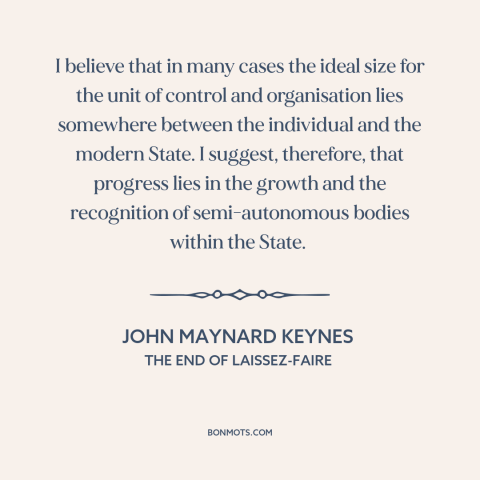 I believe that in many cases the ideal size for the unit of control and organisation lies somewhere between the individual and the modern State. I suggest, therefore, that progress lies in the growth and the recognition of semi-autonomous bodies within the State.

JOHN MAYNARD KEYNES
THE END OF LAISSEZ-FAIRE

BONMOTS.COM